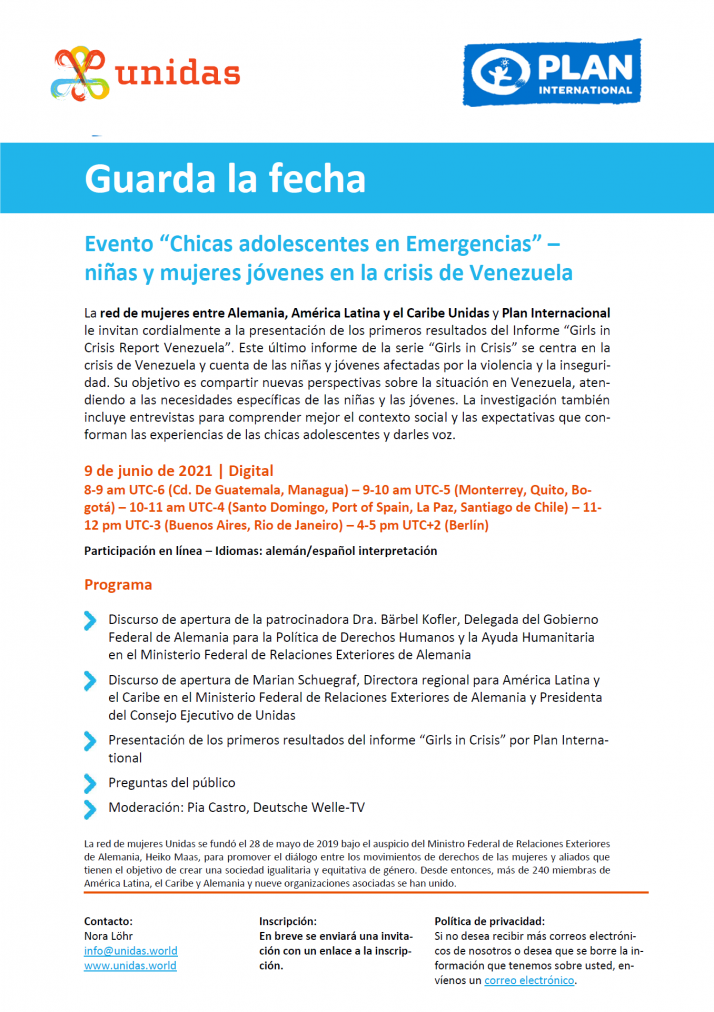 unidas

PLAN INTERNATIONAL

Guarda la fecha

Evento “Chicas adolescentes en Emergencias” – niñas y mujeres jóvenes en la crisis de Venezuela

La red de mujeres entre Alemania, América Latina y el Caribe Unidas y Plan Internacional le invitan cordialmente a la presentación de los primeros resultados del Informe “Girls in Crisis Report Venezuela”. Este último informe de la serie “Girls in Crisis” se centra en la crisis de Venezuela y cuenta de las niñas y jóvenes afectadas por la violencia y la inseguridad. Su objetivo es compartir nuevas perspectivas sobre la situación en Venezuela, atendiendo a las necesidades específicas de las niñas y las jóvenes. La investigación también incluye entrevistas para comprender mejor el contexto social y las expectativas que conforman las experiencias de las chicas adolescentes y darles voz.

9 de junio de 2021 | Digital
8-9 am UTC-6 (Cd. De Guatemala, Managua) – 9-10 am UTC-5 (Monterrey, Quito, Bogotá) – 10-11 am UTC-4 (Santo Domingo, Port of Spain, La Paz, Santiago de Chile) – 11-12 pm UTC-3 (Buenos Aires, Rio de Janeiro) – 4-5 pm UTC+2 (Berlín)

Participación en línea – Idiomas: alemán/español interpretación

Programa

Discurso de apertura de la patrocinadora Dra. Bärbel Kofler, Delegada del Gobierno Federal de Alemania para la Política de Derechos Humanos y la Ayuda Humanitaria en el Ministerio Federal de Relaciones Exteriores de Alemania

Discurso de apertura de Marian Schuegraf, Directora regional para América Latina y el Caribe en el Ministerio Federal de Relaciones Exteriores de Alemania y Presidenta del Consejo Ejecutivo de Unidas

Presentación de los primeros resultados del informe “Girls in Crisis” por Plan International

Preguntas del público

Moderación: Pia Castro, Deutsche Welle-TV

La red de mujeres Unidas se fundó el 28 de mayo de 2019 bajo el auspicio del Ministro Federal de Relaciones Exteriores de Alemania, Heiko Maas, para promover el diálogo entre los movimientos de derechos de las mujeres y aliados que tienen el objetivo de crear una sociedad igualitaria y equitativa de género. Desde entonces, más de 240 miembras de América Latina, el Caribe y Alemania y nueve organizaciones asociadas se han unido.

Contacto:
Nora Löhr
info@unidas.world
www.unidas.world

Inscripción:
En breve se enviará una invitación con un enlace a la inscripción.

Política de privacidad:
Si no desea recibir más correos electrónicos de nosotros o desea que se borre la información que tenemos sobre usted, envíenos un correo electrónico.